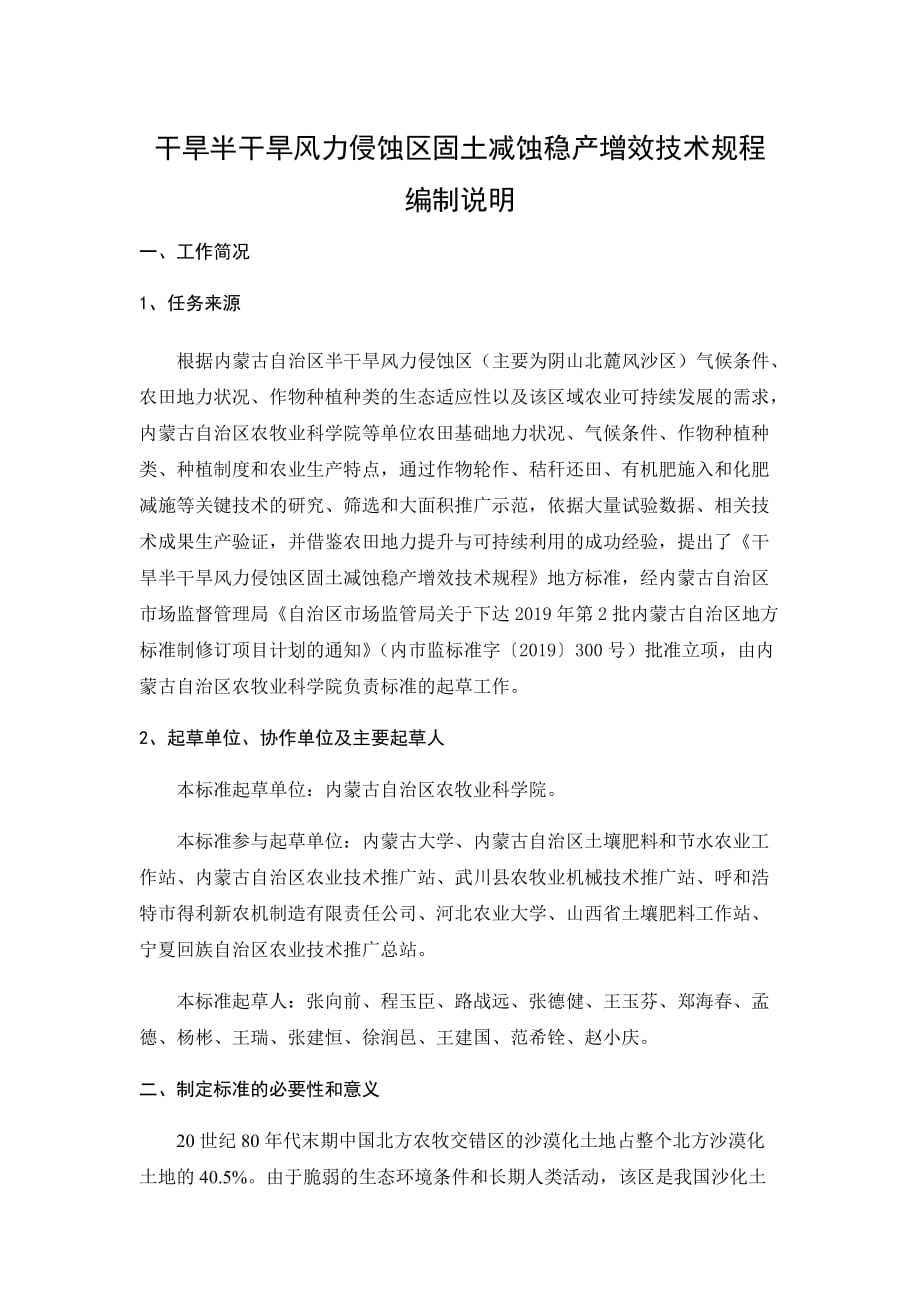 干旱半干旱风力侵蚀区固土减蚀稳产增效技术规程

编制说明

一、工作简况

1、任务来源

根据内蒙古自治区半干旱风力侵蚀区（主要为阴山北麓风沙区）气候条件、农田地力状况、作物种植种类的生态适应性以及该区域农业可持续发展的需求，内蒙古自治区农牧业科学院等单位农田基础地力状况、气候条件、作物种植种类、种植制度和农业生产特点，通过作物轮作、秸秆还田、有机肥施入和化肥减施等关键技术的研究、筛选和大面积推广示范，依据大量试验数据、相关技术成果生产验证，并借鉴农田地力提升与可持续利用的成功经验，提出了《干旱半干旱风力侵蚀区固土减蚀稳产增效技术规程》地方标准，经内蒙古自治区市场监督管理局《自治区市场监管局关于下达 2019 年第 2 批内蒙古自治区地方标准制修订项目计划的通知》（内市监标准字〔2019〕300 号）批准立项，由内蒙古自治区农牧业科学院负责标准的起草工作。

2、起草单位、协作单位及主要起草人

本标准起草单位：内蒙古自治区农牧业科学院。

本标准参与起草单位：内蒙古大学、内蒙古自治区土壤肥料和节水农业工作站、内蒙古自治区农业技术推广站、武川县农牧业机械技术推广站、呼和浩特市得利新农机制造有限责任公司、河北农业大学、山西省土壤肥料工作站、宁夏回族自治区农业技术推广总站。

本标准起草人：张向前、程玉臣、路战远、张德健、王玉芬、郑海春、孟德、杨彬、王瑞、张建恒、徐润邑、王建国、范希铨、赵小庆。

二、制定标准的必要性和意义

20 世纪 80 年代末期中国北方农牧交错区的沙漠化土地占整个北方沙漠化土地的 40.5%。由于脆弱的生态环境条件和长期人类活动，该区是我国沙化土